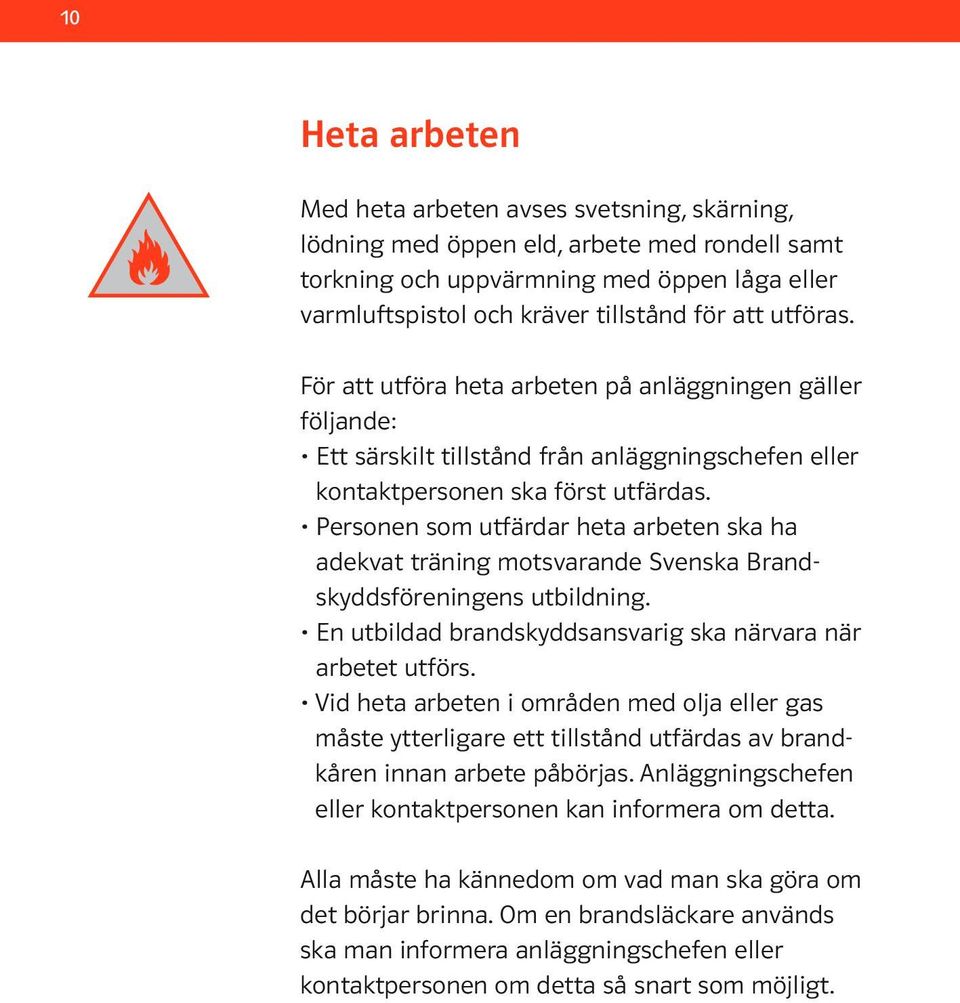 10

Heta arbeten

Med heta arbeten avses svetsning, skärning, lödning med öppen eld, arbete med rondell samt torkning och uppvärmning med öppen låga eller varmluftspistol och kräver tillstånd för att utföras.

För att utföra heta arbeten på anläggningen gäller följande:
• Ett särskilt tillstånd från anläggningschefen eller kontaktpersonen ska först utfärdas.
• Personen som utfärdar heta arbeten ska ha adekvat träning motsvarande Svenska Brandskyddsföreningens utbildning.
• En utbildad brandskyddsansvarig ska närvara när arbetet utförs.
• Vid heta arbeten i områden med olja eller gas måste ytterligare ett tillstånd utfärdas av brandkåren innan arbete påbörjas. Anläggningschefen eller kontaktpersonen kan informera om detta.

Alla måste ha kännedom om vad man ska göra om det börjar brinna. Om en brandsläckare används ska man informera anläggningschefen eller kontaktpersonen om detta så snart som möjligt.